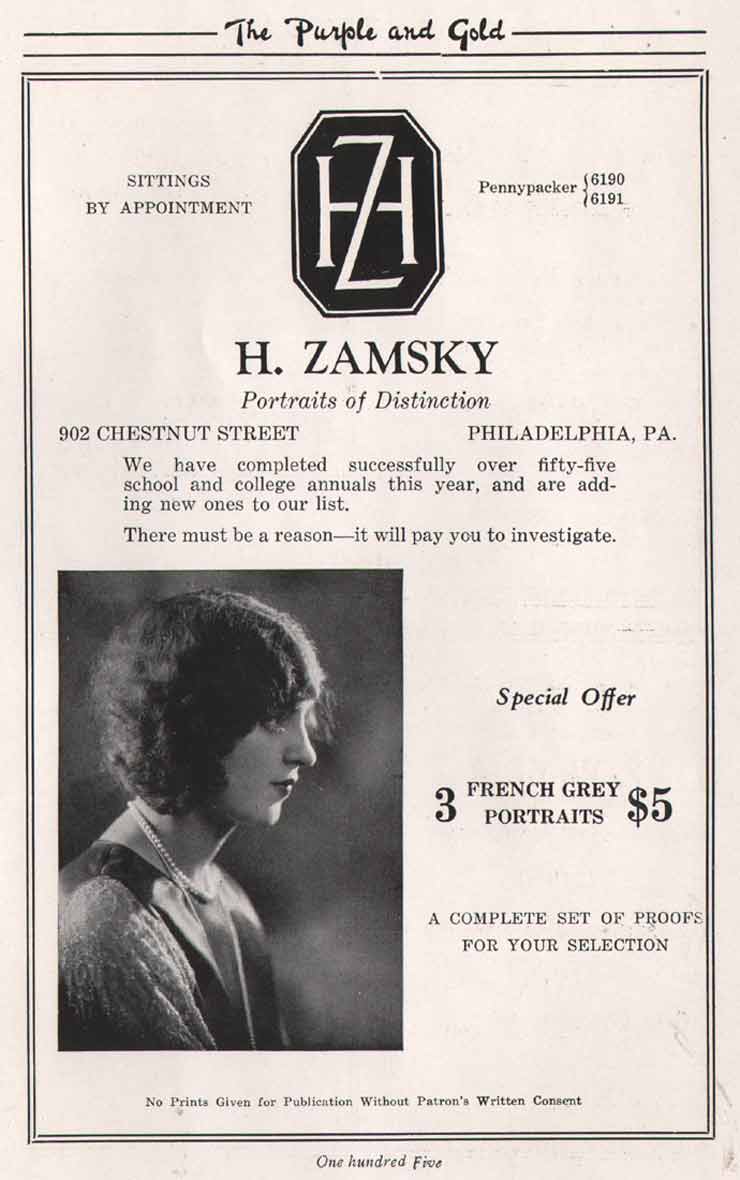 The Purple and Gold

SITTINGS
BY APPOINTMENT

HZ

Pennypacker 6190
6191

H. ZAMSKY

Portraits of Distinction

902 CHESTNUT STREET PHILADELPHIA, PA.

We have completed successfully over fifty-five school and college annuals this year, and are adding new ones to our list.

There must be a reason—it will pay you to investigate.

Special Offer

3 FRENCH GREY PORTRAITS $5

A COMPLETE SET OF PROOFS FOR YOUR SELECTION

No Prints Given for Publication Without Patron's Written Consent

One hundred Five